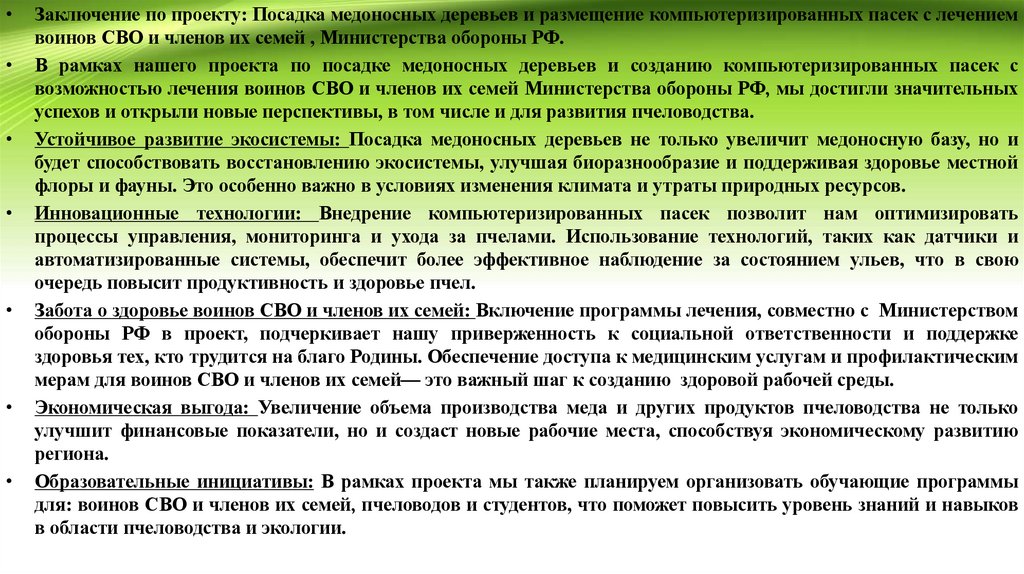 • Заключение по проекту: Посадка медоносных деревьев и размещение компьютеризированных пасек с лечением воинов СВО и членов их семей , Министерства обороны РФ.

• В рамках нашего проекта по посадке медоносных деревьев и созданию компьютеризированных пасек с возможностью лечения воинов СВО и членов их семей Министерства обороны РФ, мы достигли значительных успехов и открыли новые перспективы, в том числе и для развития пчеловодства.

• Устойчивое развитие экосистемы: Посадка медоносных деревьев не только увеличит медоносную базу, но и будет способствовать восстановлению экосистемы, улучшая биоразнообразие и поддерживая здоровье местной флоры и фауны. Это особенно важно в условиях изменения климата и утраты природных ресурсов.

• Инновационные технологии: Внедрение компьютеризированных пасек позволит нам оптимизировать процессы управления, мониторинга и ухода за пчелами. Использование технологий, таких как датчики и автоматизированные системы, обеспечит более эффективное наблюдение за состоянием ульев, что в свою очередь повысит продуктивность и здоровье пчел.

• Забота о здоровье воинов СВО и членов их семей: Включение программы лечения, совместно с Министерством обороны РФ в проект, подчеркивает нашу приверженность к социальной ответственности и поддержке здоровья тех, кто трудится на благо Родины. Обеспечение доступа к медицинским услугам и профилактическим мерам для воинов СВО и членов их семей— это важный шаг к созданию здоровой рабочей среды.

• Экономическая выгода: Увеличение объема производства меда и других продуктов пчеловодства не только улучшит финансовые показатели, но и создаст новые рабочие места, способствуя экономическому развитию региона.

• Образовательные инициативы: В рамках проекта мы также планируем организовать обучающие программы для: воинов СВО и членов их семей, пчеловодов и студентов, что поможет повысить уровень знаний и навыков в области пчеловодства и экологии.